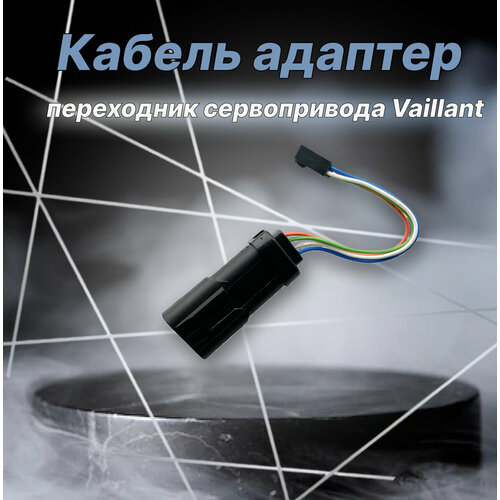 Кабель адаптер
переходник сервопривода Vaillant